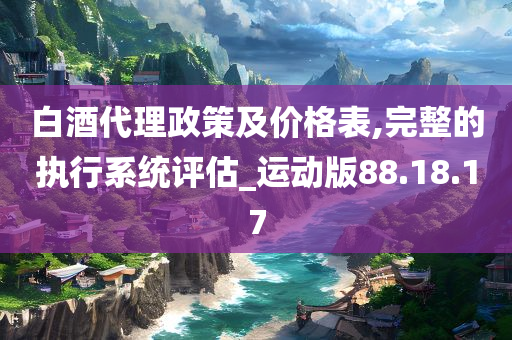 白酒代理政策及价格表,完整的执行系统评估_运动版88.18.17